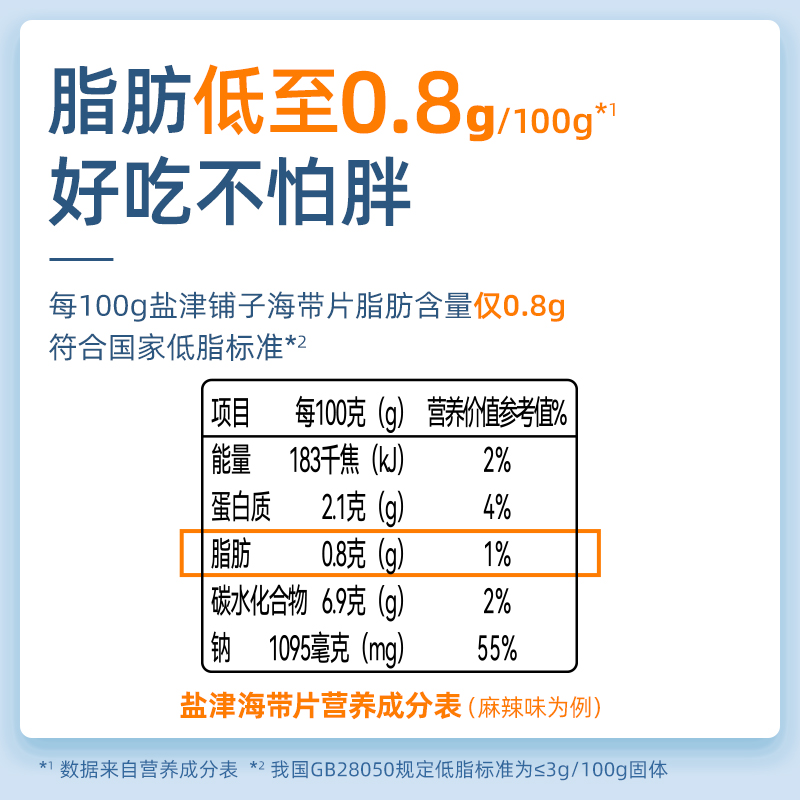 脂肪低至0.8g/100g*1
好吃不怕胖

每100g盐津铺子海带片脂肪含量仅0.8g
符合国家低脂标准*2

| 项目 | 每100克（g） | 营养价值参考值% |
|---|---|---|
| 能量 | 183千焦（kJ） | 2% |
| 蛋白质 | 2.1克（g） | 4% |
| 脂肪 | 0.8克（g） | 1% |
| 碳水化合物 | 6.9克（g） | 2% |
| 钠 | 1095毫克（mg） | 55% |

盐津海带片营养成分表（麻辣味为例）

*1 数据来自营养成分表 *2 我国GB28050规定低脂标准为≤3g/100g固体